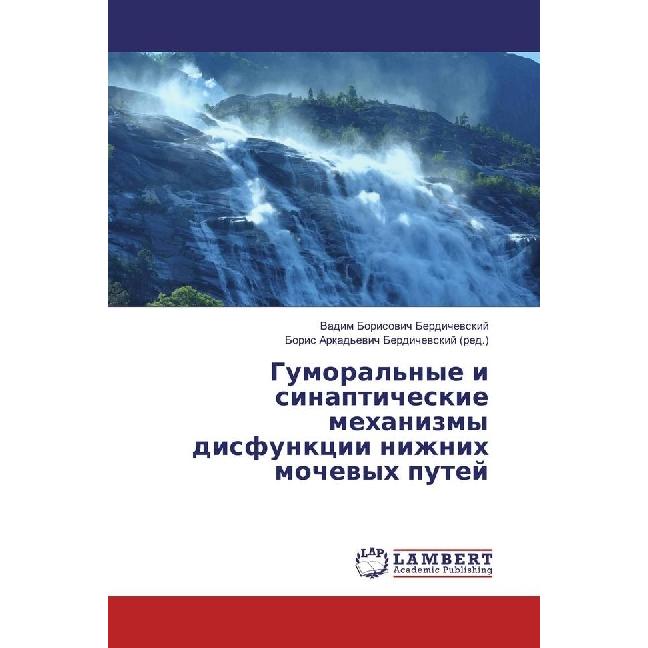 Вадим Борисович Бердичевский
Борис Аркадьевич Бердичевский (ред.)

Гуморальные и синаптические механизмы дисфункции нижних мочевых путей

LAP
LAMBERT
Academic Publishing